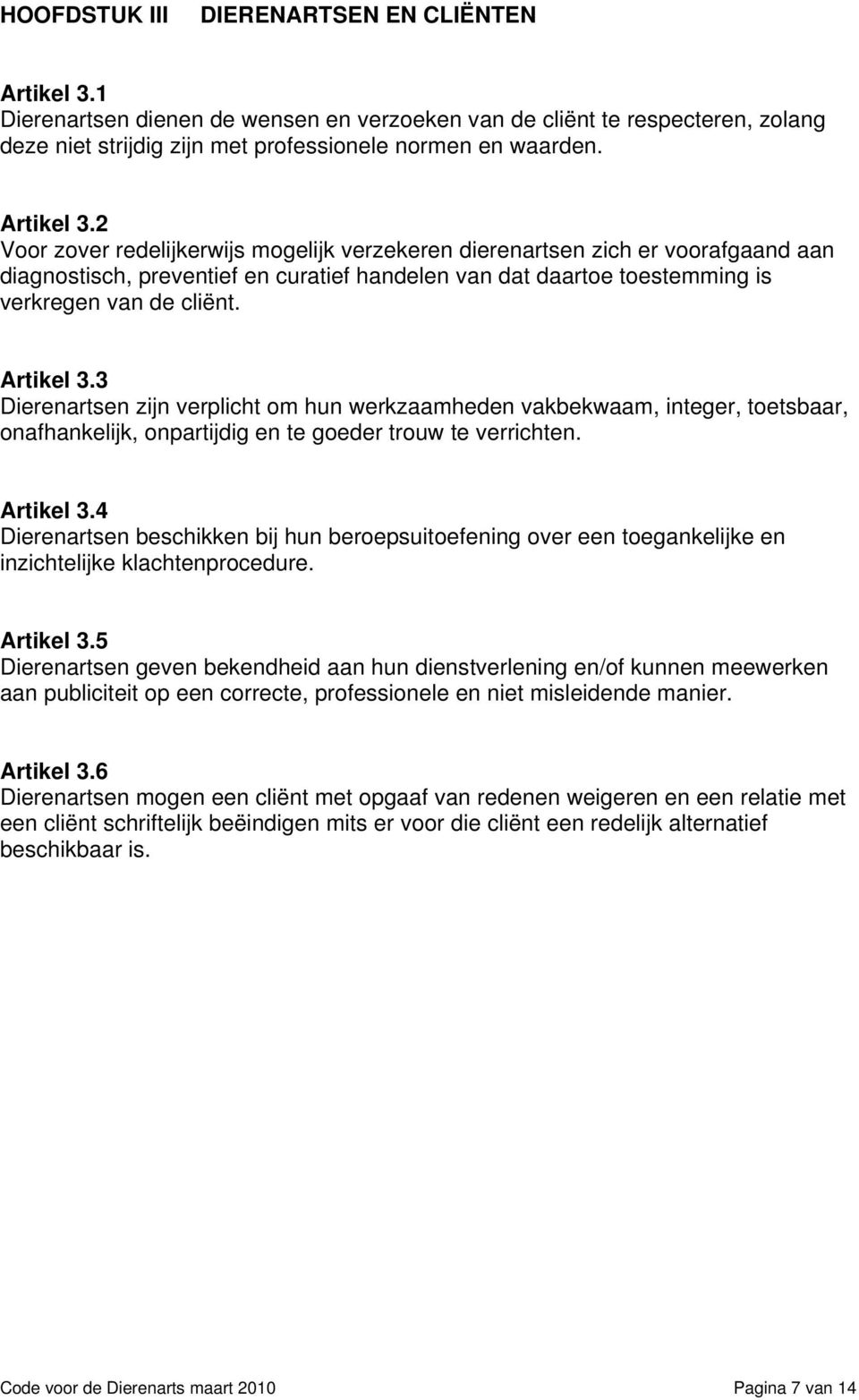 HOOFDSTUK III DIERENARTSEN EN CLIËNTEN

Artikel 3.1
Dierenartsen dienen de wensen en verzoeken van de cliënt te respecteren, zolang deze niet strijdig zijn met professionele normen en waarden.

Artikel 3.2
Voor zover redelijkerwijs mogelijk verzekeren dierenartsen zich er voorafgaand aan diagnostisch, preventief en curatief handelen van dat daartoe toestemming is verkregen van de cliënt.

Artikel 3.3
Dierenartsen zijn verplicht om hun werkzaamheden vakbekwaam, integer, toetsbaar, onafhankelijk, onpartijdig en te goeder trouw te verrichten.

Artikel 3.4
Dierenartsen beschikken bij hun beroepsuitoefening over een toegankelijke en inzichtelijke klachtenprocedure.

Artikel 3.5
Dierenartsen geven bekendheid aan hun dienstverlening en/of kunnen meewerken aan publiciteit op een correcte, professionele en niet misleidende manier.

Artikel 3.6
Dierenartsen mogen een cliënt met opgaaf van redenen weigeren en een relatie met een cliënt schriftelijk beëindigen mits er voor die cliënt een redelijk alternatief beschikbaar is.

Code voor de Dierenarts maart 2010 Pagina 7 van 14